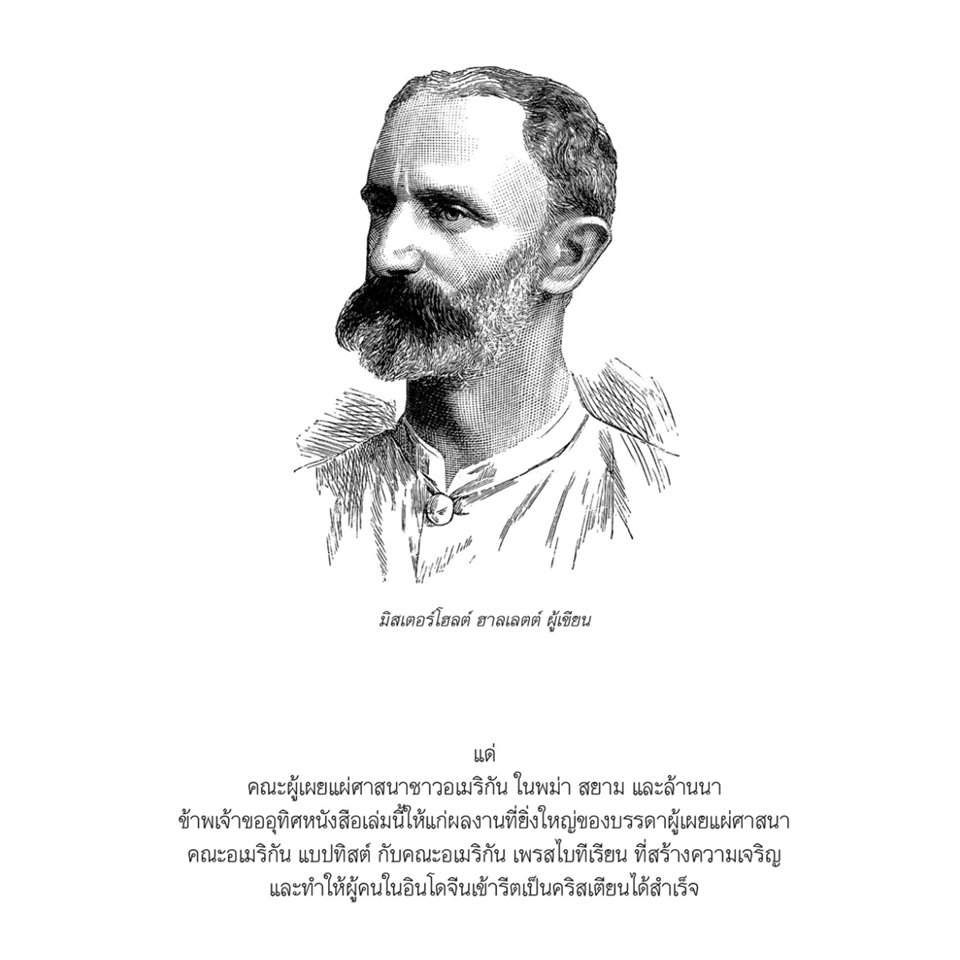 มิสเตอร์โฮลต์ ฮาลเลตต์ ผู้เขียน

แด่
คณะผู้เผยแผ่ศาสนาชาวอเมริกัน ในพม่า สยาม และล้านนา
ข้าพเจ้าขออุทิศหนังสือเล่มนี้ให้แก่ผลงานที่ยิ่งใหญ่ของบรรดาผู้เผยแผ่ศาสนา
คณะอเมริกัน แบปทิสต์ กับคณะอเมริกัน เพรสไบทีเรียน ที่สร้างความเจริญ
และทำให้ผู้คนในอินโดจีนเข้ารีตเป็นคริสเตียนได้สำเร็จ